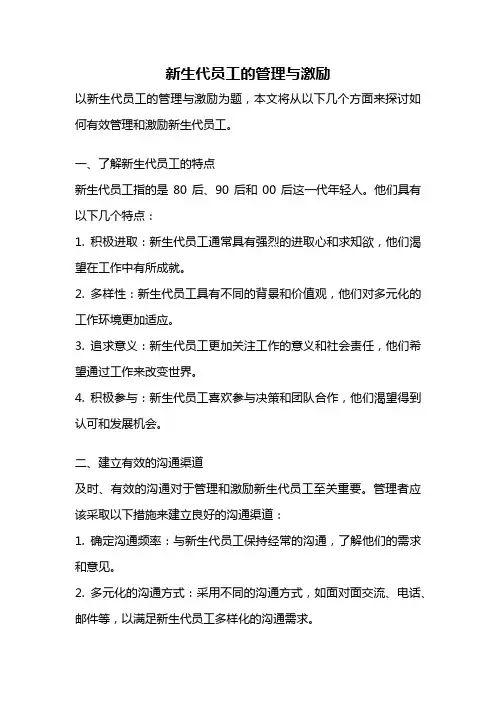 新生代员工的管理与激励

以新生代员工的管理与激励为题，本文将从以下几个方面来探讨如何有效管理和激励新生代员工。

一、了解新生代员工的特点

新生代员工指的是 80 后、90 后和 00 后这一代年轻人。他们具有以下几个特点：

1. 积极进取：新生代员工通常具有强烈的进取心和求知欲，他们渴望在工作中有所成就。

2. 多样性：新生代员工具有不同的背景和价值观，他们对多元化的工作环境更加适应。

3. 追求意义：新生代员工更加关注工作的意义和社会责任，他们希望通过工作来改变世界。

4. 积极参与：新生代员工喜欢参与决策和团队合作，他们渴望得到认可和发展机会。

二、建立有效的沟通渠道

及时、有效的沟通对于管理和激励新生代员工至关重要。管理者应该采取以下措施来建立良好的沟通渠道：

1. 确定沟通频率：与新生代员工保持经常的沟通，了解他们的需求和意见。

2. 多元化的沟通方式：采用不同的沟通方式，如面对面交流、电话、邮件等，以满足新生代员工多样化的沟通需求。